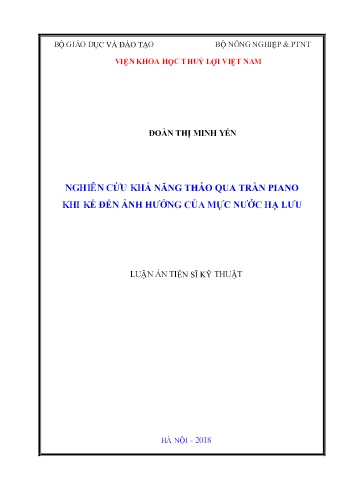 BỘ GIÁO DỤC VÀ ĐÀO TẠO

BỘ NÔNG NGHIỆP & PTNT

VIỆN KHOA HỌC THUỶ LỢI VIỆT NAM

ĐOÀN THỊ MINH YẾN

NGHIÊN CỨU KHẢ NĂNG THÁO QUA TRÀN PIANO KHI KỂ ĐẾN ẢNH HƯỞNG CỦA MỰC NƯỚC HẠ LƯU

LUẬN ÁN TIẾN SĨ KỸ THUẬT

HÀ NỘI - 2018